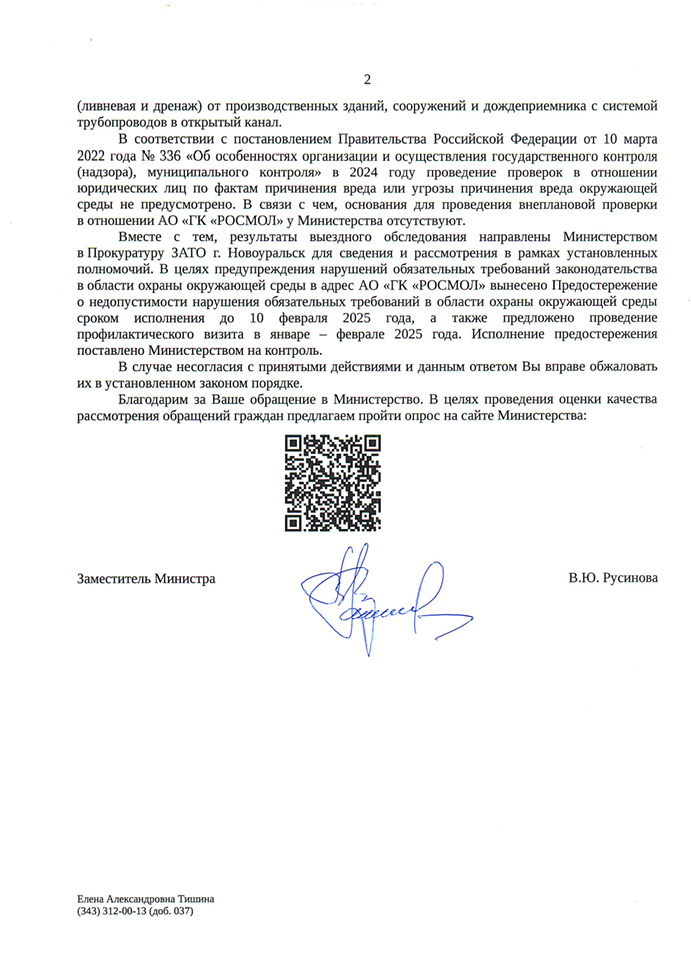 2

(ливневая и дренаж) от производственных зданий, сооружений и дождеприемника с системой трубопроводов в открытый канал.

В соответствии с постановлением Правительства Российской Федерации от 10 марта 2022 года № 336 «Об особенностях организации и осуществления государственного контроля (надзора), муниципального контроля» в 2024 году проведение проверок в отношении юридических лиц по фактам причинения вреда или угрозы причинения вреда окружающей среды не предусмотрено. В связи с чем, основания для проведения внеплановой проверки в отношении АО «ГК «РОСМОЛ» у Министерства отсутствуют.

Вместе с тем, результаты выездного обследования направлены Министерством в Прокуратуру ЗАТО г. Новоуральск для сведения и рассмотрения в рамках установленных полномочий. В целях предупреждения нарушений обязательных требований законодательства в области охраны окружающей среды в адрес АО «ГК «РОСМОЛ» вынесено Предостережение о недопустимости нарушения обязательных требований в области охраны окружающей среды сроком исполнения до 10 февраля 2025 года, а также предложено проведение профилактического визита в январе – феврале 2025 года. Исполнение предостережения поставлено Министерством на контроль.

В случае несогласия с принятыми действиями и данным ответом Вы вправе обжаловать их в установленном законом порядке.

Благодарим за Ваше обращение в Министерство. В целях проведения оценки качества рассмотрения обращений граждан предлагаем пройти опрос на сайте Министерства:

Заместитель Министра В.Ю. Русинова

Елена Александровна Тишина
(343) 312-00-13 (доб. 037)